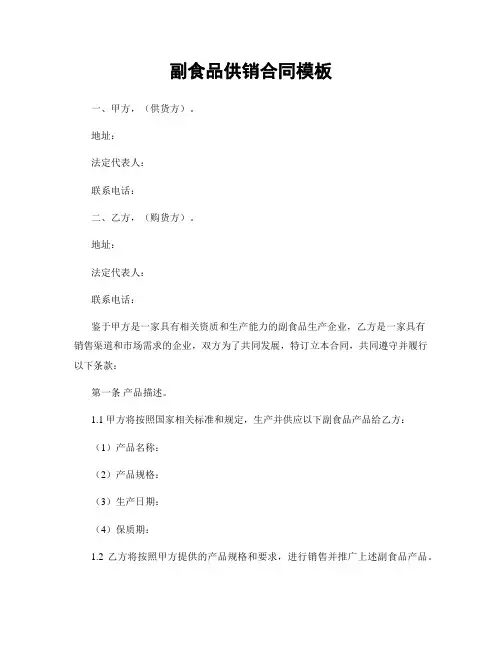 副食品供销合同模板

一、甲方，（供货方）.

地址：

法定代表人：

联系电话：

二、乙方，（购货方）.

地址：

法定代表人：

联系电话：

鉴于甲方是一家具有相关资质和生产能力的副食品生产企业，乙方是一家具有销售渠道和市场需求的企业，双方为了共同发展，特订立本合同，共同遵守并履行以下条款：

第一条 产品描述。

1.1 甲方将按照国家相关标准和规定，生产并供应以下副食品产品给乙方：

（1）产品名称：

（2）产品规格：

（3）生产日期：

（4）保质期：

1.2 乙方将按照甲方提供的产品规格和要求，进行销售并推广上述副食品产品。